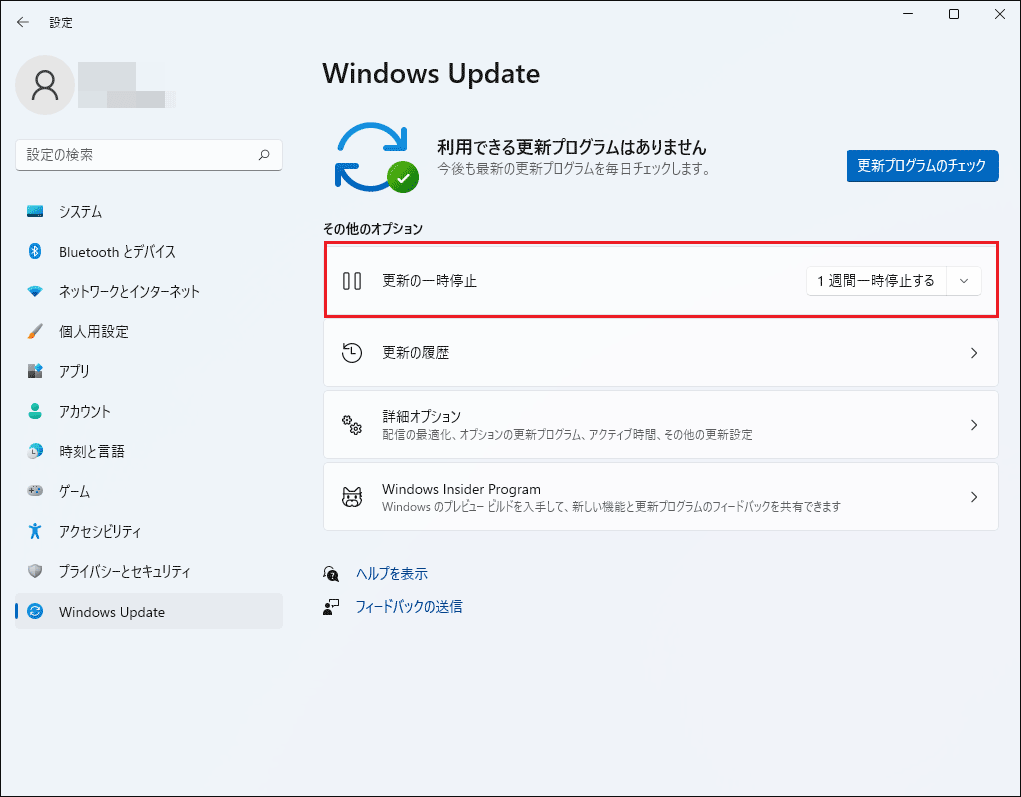 設定

設定の検索

システム

Bluetooth とデバイス

ネットワークとインターネット

個人用設定

アプリ

アカウント

時刻と言語

ゲーム

アクセシビリティ

プライバシーとセキュリティ

Windows Update

Windows Update

利用できる更新プログラムはありません
今後も最新の更新プログラムを毎日チェックします。

更新プログラムのチェック

その他のオプション

更新の一時停止

1 週間一時停止する

更新の履歴

詳細オプション
配信の最適化、オプションの更新プログラム、アクティブ時間、その他の更新設定

Windows Insider Program
Windows のプレビュー ビルドを入手して、新しい機能と更新プログラムのフィードバックを共有できます

ヘルプを表示

フィードバックの送信